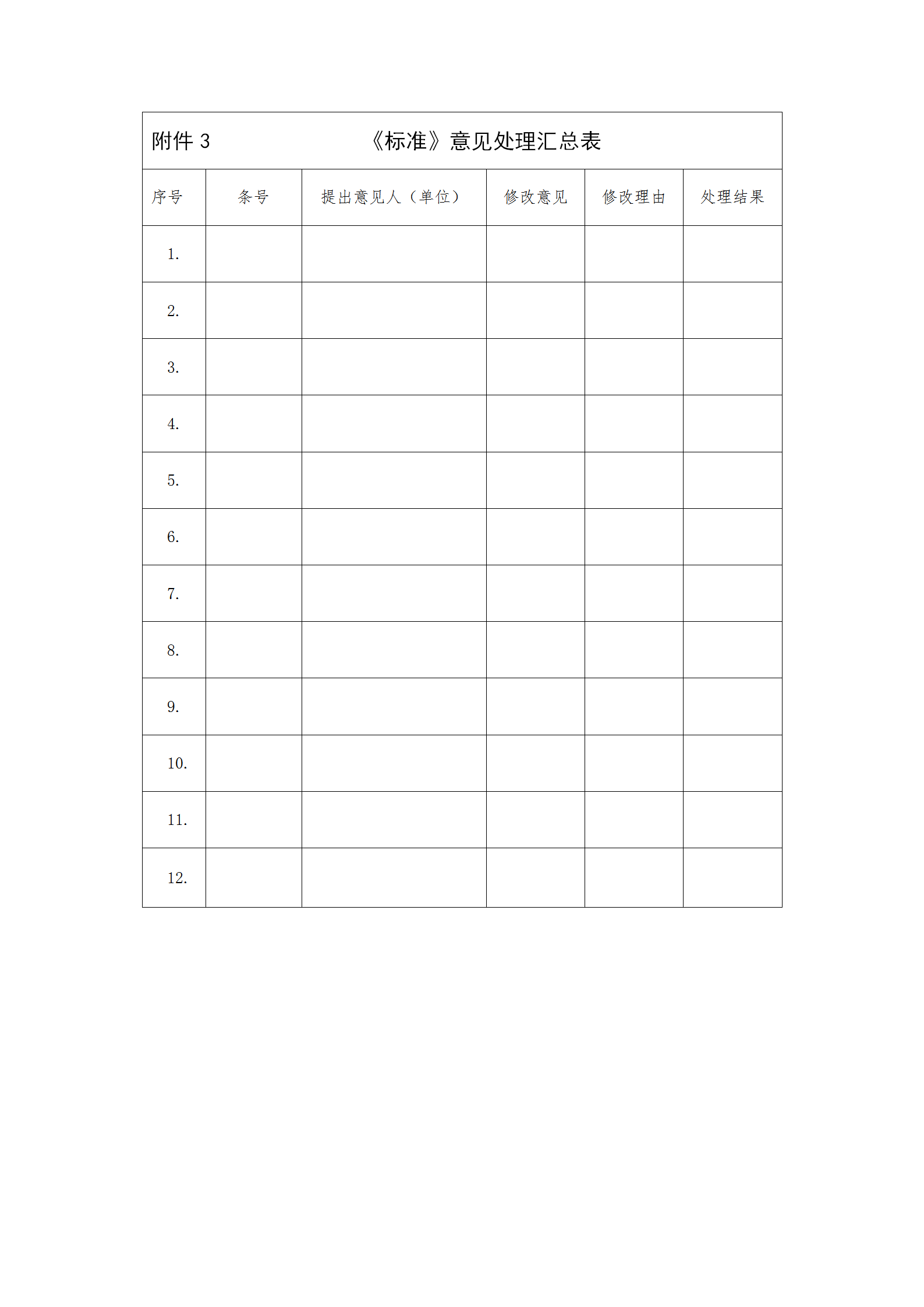 附件 3　《标准》意见处理汇总表

| 序号 | 条号 | 提出意见人（单位） | 修改意见 | 修改理由 | 处理结果 |
|---|---|---|---|---|---|
| 1. | | | | | |
| 2. | | | | | |
| 3. | | | | | |
| 4. | | | | | |
| 5. | | | | | |
| 6. | | | | | |
| 7. | | | | | |
| 8. | | | | | |
| 9. | | | | | |
| 10. | | | | | |
| 11. | | | | | |
| 12. | | | | | |